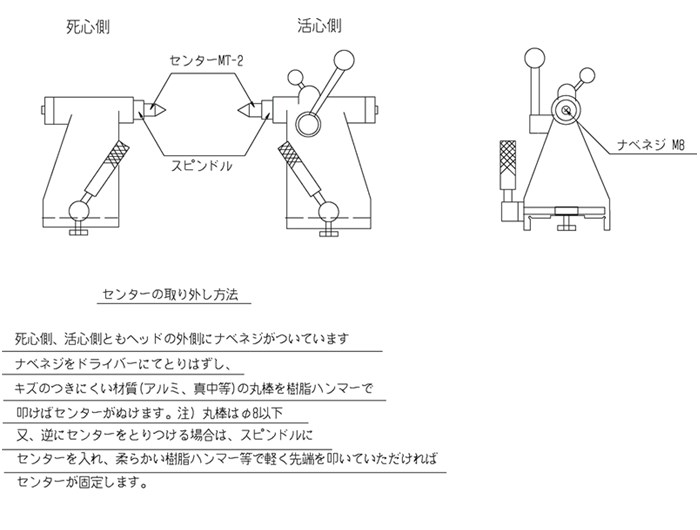 死心側

活心側

センターMT-2

スピンドル

ナベネジ M8

センターの取り外し方法

死心側、活心側ともヘッドの外側にナベネジがついています

ナベネジをドライバーにてとりはずし、

キズのつきにくい材質(アルミ、真中等)の丸棒を樹脂ハンマーで

叩けばセンターがぬけます。注)丸棒はφ8以下

又、逆にセンターをとりつける場合は、スピンドルに

センターを入れ、柔らかい樹脂ハンマー等で軽く先端を叩いていただければ

センターが固定します。